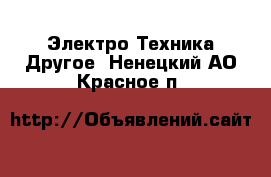 Электро Техника Другое  Ненецкий АО Красное п

http://Объявлений.сайт